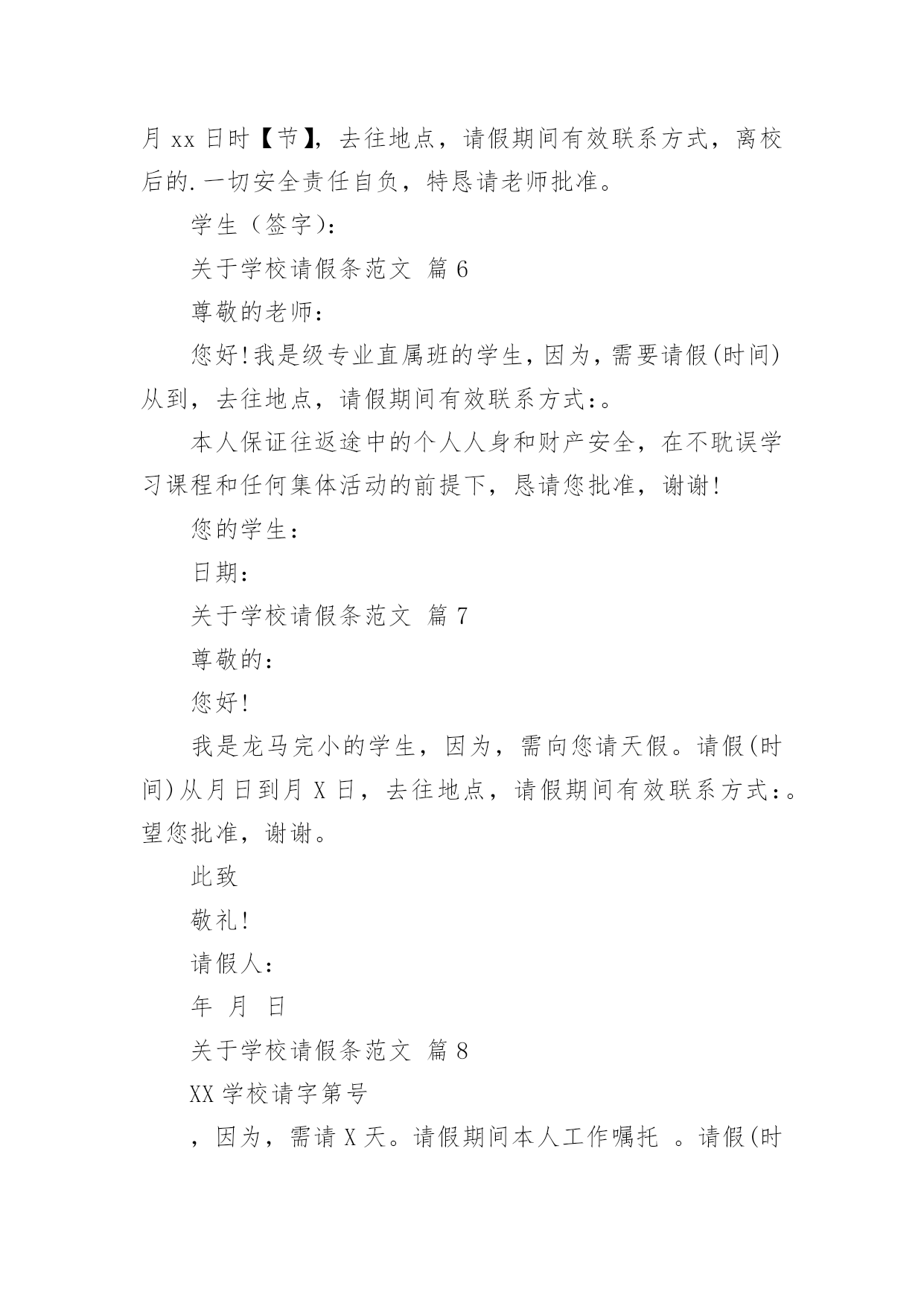 月 xx 日时【节】，去往地点，请假期间有效联系方式，离校后的.一切安全责任自负，特恳请老师批准。

学生（签字）：

关于学校请假条范文 篇 6

尊敬的老师：

您好!我是级专业直属班的学生，因为，需要请假(时间)从到，去往地点，请假期间有效联系方式：。

本人保证往返途中的个人人身和财产安全，在不耽误学习课程和任何集体活动的前提下，恳请您批准，谢谢!

您的学生：

日期：

关于学校请假条范文 篇 7

尊敬的：

您好!

我是龙马完小的学生，因为，需向您请天假。请假(时间)从月日到月 X 日，去往地点，请假期间有效联系方式：。望您批准，谢谢。

此致

敬礼!

请假人：

年 月 日

关于学校请假条范文 篇 8

XX 学校请字第号

，因为，需请 X 天。请假期间本人工作嘱托 。请假(时